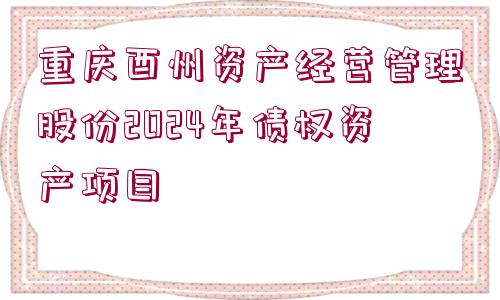 重庆酉州资产经营管理股份2024年债权资产项目